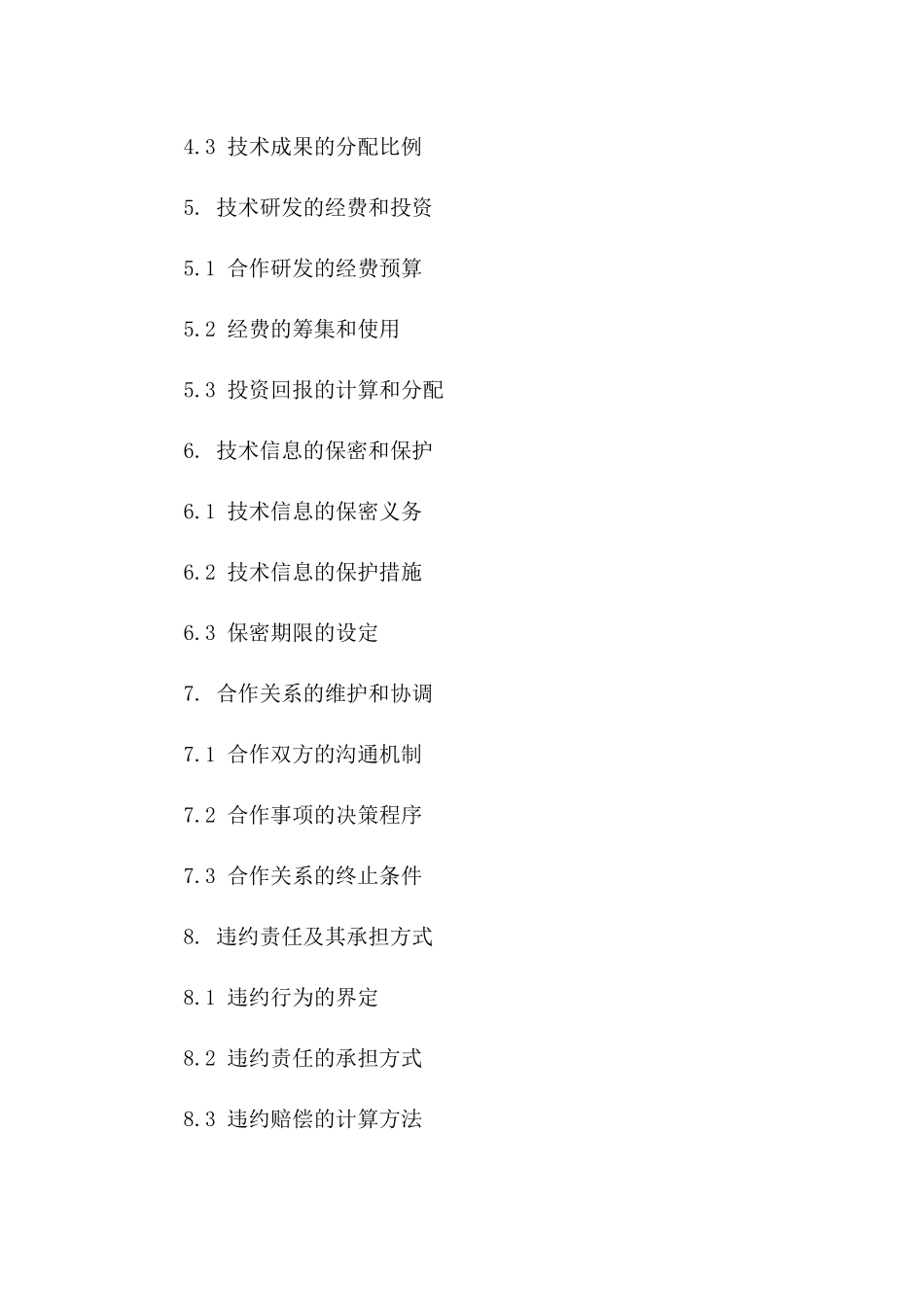 4.3 技术成果的分配比例

5. 技术研发的经费和投资

5.1 合作研发的经费预算

5.2 经费的筹集和使用

5.3 投资回报的计算和分配

6. 技术信息的保密和保护

6.1 技术信息的保密义务

6.2 技术信息的保护措施

6.3 保密期限的设定

7. 合作关系的维护和协调

7.1 合作双方的沟通机制

7.2 合作事项的决策程序

7.3 合作关系的终止条件

8. 违约责任及其承担方式

8.1 违约行为的界定

8.2 违约责任的承担方式

8.3 违约赔偿的计算方法